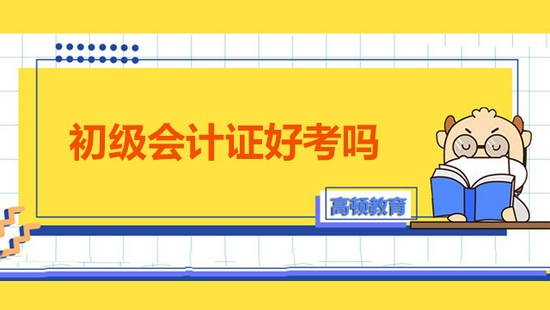 初级会计证好考吗

高顿教育